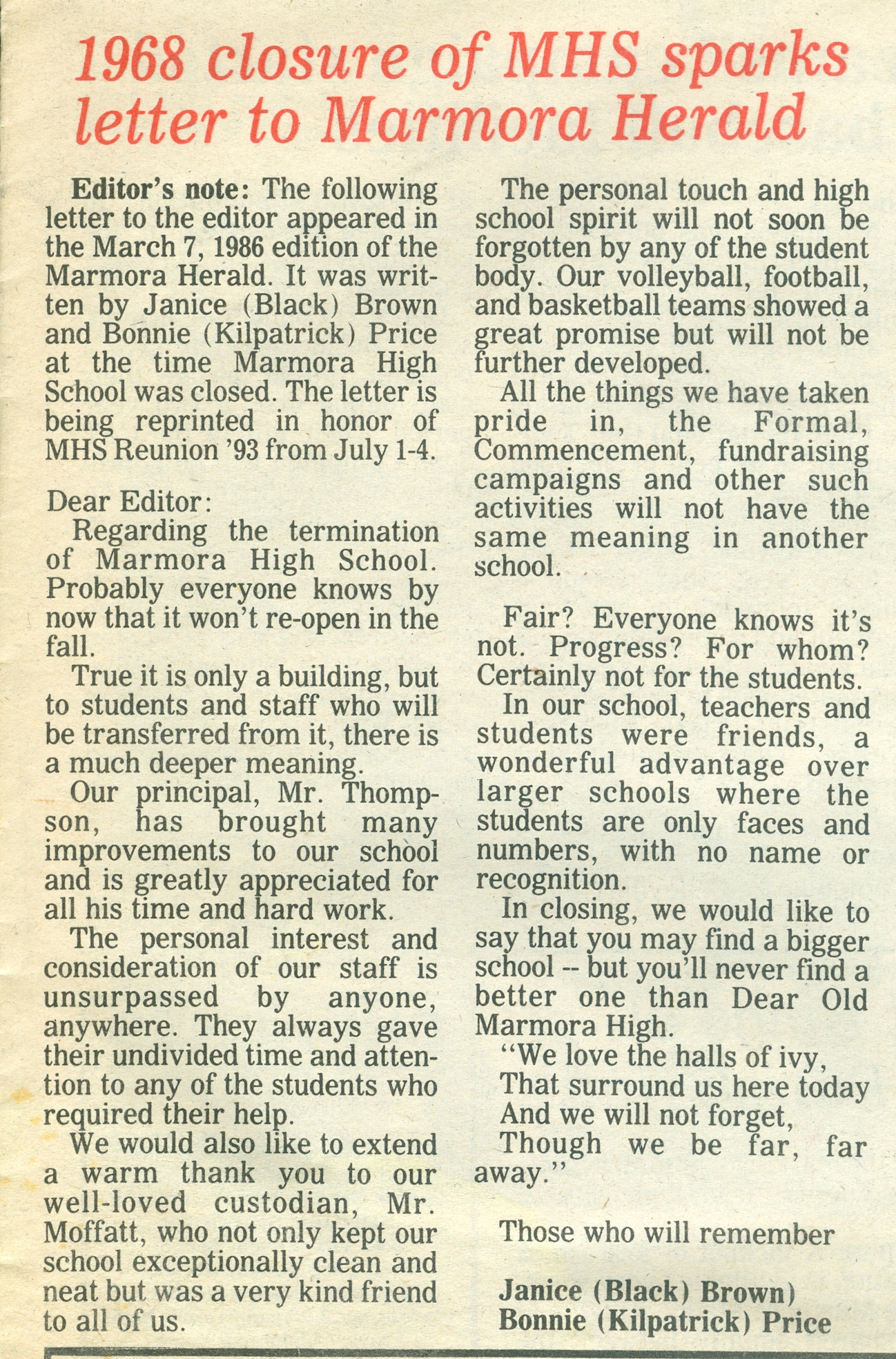 1968 closure of MHS sparks letter to Marmora Herald

Editor's note: The following letter to the editor appeared in the March 7, 1986 edition of the Marmora Herald. It was written by Janice (Black) Brown and Bonnie (Kilpatrick) Price at the time Marmora High School was closed. The letter is being reprinted in honor of MHS Reunion '93 from July 1-4.

Dear Editor:

Regarding the termination of Marmora High School. Probably everyone knows by now that it won't re-open in the fall.

True it is only a building, but to students and staff who will be transferred from it, there is a much deeper meaning.

Our principal, Mr. Thompson, has brought many improvements to our school and is greatly appreciated for all his time and hard work.

The personal interest and consideration of our staff is unsurpassed by anyone, anywhere. They always gave their undivided time and attention to any of the students who required their help.

We would also like to extend a warm thank you to our well-loved custodian, Mr. Moffatt, who not only kept our school exceptionally clean and neat but was a very kind friend to all of us.

The personal touch and high school spirit will not soon be forgotten by any of the student body. Our volleyball, football, and basketball teams showed a great promise but will not be further developed.

All the things we have taken pride in, the Formal, Commencement, fundraising campaigns and other such activities will not have the same meaning in another school.

Fair? Everyone knows it's not. Progress? For whom? Certainly not for the students.

In our school, teachers and students were friends, a wonderful advantage over larger schools where the students are only faces and numbers, with no name or recognition.

In closing, we would like to say that you may find a bigger school -- but you'll never find a better one than Dear Old Marmora High.

"We love the halls of ivy,
That surround us here today
And we will not forget,
Though we be far, far away."

Those who will remember

Janice (Black) Brown)
Bonnie (Kilpatrick) Price